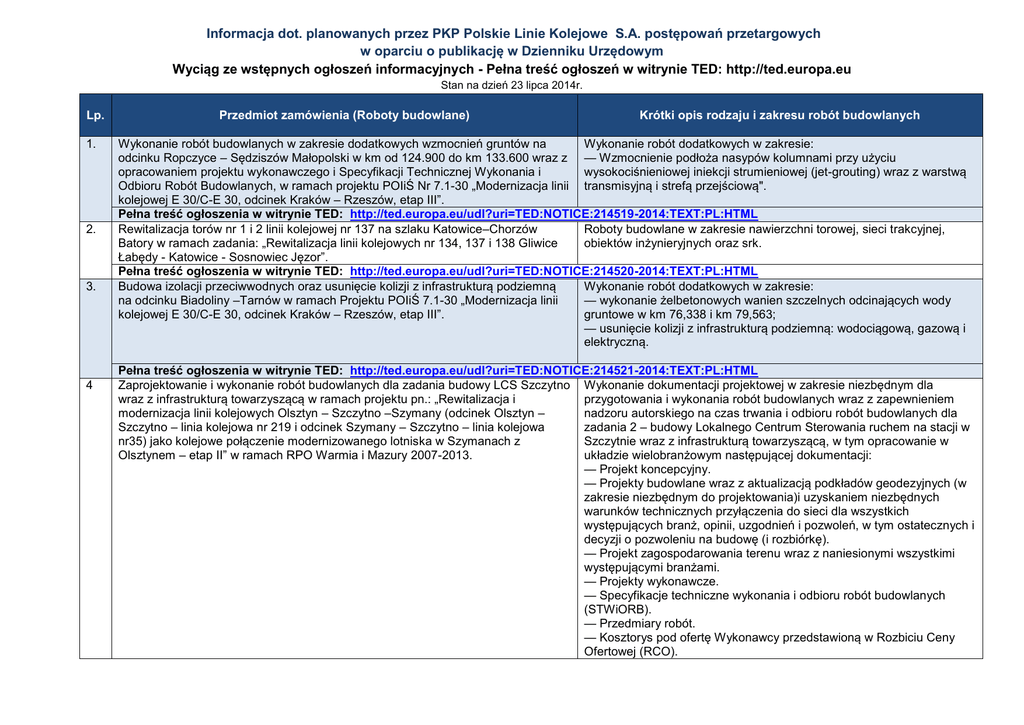 Informacja dot. planowanych przez PKP Polskie Linie Kolejowe S.A. postępowań przetargowych
w oparciu o publikację w Dzienniku Urzędowym
Wyciąg ze wstępnych ogłoszeń informacyjnych - Pełna treść ogłoszeń w witrynie TED: http://ted.europa.eu
Stan na dzień 23 lipca 2014r.

| Lp. | Przedmiot zamówienia (Roboty budowlane) | Krótki opis rodzaju i zakresu robót budowlanych |
|---|---|---|
| 1. | Wykonanie robót budowlanych w zakresie dodatkowych wzmocnień gruntów na odcinku Ropczyce – Sędziszów Małopolski w km od 124.900 do km 133.600 wraz z opracowaniem projektu wykonawczego i Specyfikacji Technicznej Wykonania i Odbioru Robót Budowlanych, w ramach projektu POIiŚ Nr 7.1-30 „Modernizacja linii kolejowej E 30/C-E 30, odcinek Kraków – Rzeszów, etap III”. | Wykonanie robót dodatkowych w zakresie: — Wzmocnienie podłoża nasypów kolumnami przy użyciu wysokociśnieniowej iniekcji strumieniowej (jet-grouting) wraz z warstwą transmisyjną i strefą przejściową". |
| | Pełna treść ogłoszenia w witrynie TED: http://ted.europa.eu/udl?uri=TED:NOTICE:214519-2014:TEXT:PL:HTML | |
| 2. | Rewitalizacja torów nr 1 i 2 linii kolejowej nr 137 na szlaku Katowice–Chorzów Batory w ramach zadania: „Rewitalizacja linii kolejowych nr 134, 137 i 138 Gliwice Łabędy - Katowice - Sosnowiec Jęzor”. | Roboty budowlane w zakresie nawierzchni torowej, sieci trakcyjnej, obiektów inżynieryjnych oraz srk. |
| | Pełna treść ogłoszenia w witrynie TED: http://ted.europa.eu/udl?uri=TED:NOTICE:214520-2014:TEXT:PL:HTML | |
| 3. | Budowa izolacji przeciwwodnych oraz usunięcie kolizji z infrastrukturą podziemną na odcinku Biadoliny –Tarnów w ramach Projektu POIiŚ 7.1-30 „Modernizacja linii kolejowej E 30/C-E 30, odcinek Kraków – Rzeszów, etap III”. | Wykonanie robót dodatkowych w zakresie: — wykonanie żelbetonowych wanien szczelnych odcinających wody gruntowe w km 76,338 i km 79,563; — usunięcie kolizji z infrastrukturą podziemną: wodociągową, gazową i elektryczną. |
| | Pełna treść ogłoszenia w witrynie TED: http://ted.europa.eu/udl?uri=TED:NOTICE:214521-2014:TEXT:PL:HTML | |
| 4 | Zaprojektowanie i wykonanie robót budowlanych dla zadania budowy LCS Szczytno wraz z infrastrukturą towarzyszącą w ramach projektu pn.: „Rewitalizacja i modernizacja linii kolejowych Olsztyn – Szczytno –Szymany (odcinek Olsztyn – Szczytno – linia kolejowa nr 219 i odcinek Szymany – Szczytno – linia kolejowa nr35) jako kolejowe połączenie modernizowanego lotniska w Szymanach z Olsztynem – etap II” w ramach RPO Warmia i Mazury 2007-2013. | Wykonanie dokumentacji projektowej w zakresie niezbędnym dla przygotowania i wykonania robót budowlanych wraz z zapewnieniem nadzoru autorskiego na czas trwania i odbioru robót budowlanych dla zadania 2 – budowy Lokalnego Centrum Sterowania ruchem na stacji w Szczytnie wraz z infrastrukturą towarzyszącą, w tym opracowanie w układzie wielobranżowym następującej dokumentacji: — Projekt koncepcyjny. — Projekty budowlane wraz z aktualizacją podkładów geodezyjnych (w zakresie niezbędnym do projektowania)i uzyskaniem niezbędnych warunków technicznych przyłączenia do sieci dla wszystkich występujących branż, opinii, uzgodnień i pozwoleń, w tym ostatecznych i decyzji o pozwoleniu na budowę (i rozbiórkę). — Projekt zagospodarowania terenu wraz z naniesionymi wszystkimi występującymi branżami. — Projekty wykonawcze. — Specyfikacje techniczne wykonania i odbioru robót budowlanych (STWiORB). — Przedmiary robót. — Kosztorys pod ofertę Wykonawcy przedstawioną w Rozbiciu Ceny Ofertowej (RCO). |